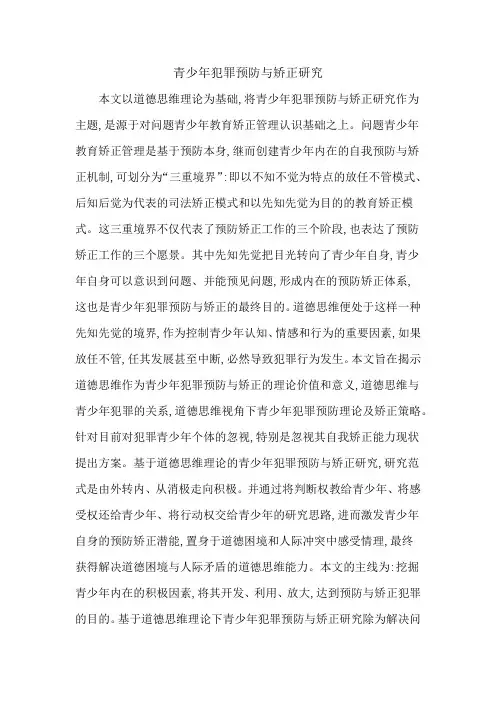 青少年犯罪预防与矫正研究

本文以道德思维理论为基础,将青少年犯罪预防与矫正研究作为主题,是源于对问题青少年教育矫正管理认识基础之上。问题青少年教育矫正管理是基于预防本身,继而创建青少年内在的自我预防与矫正机制,可划分为“三重境界”:即以不知不觉为特点的放任不管模式、后知后觉为代表的司法矫正模式和以先知先觉为目的的教育矫正模式。这三重境界不仅代表了预防矫正工作的三个阶段,也表达了预防矫正工作的三个愿景。其中先知先觉把目光转向了青少年自身,青少年自身可以意识到问题、并能预见问题,形成内在的预防矫正体系,这也是青少年犯罪预防与矫正的最终目的。道德思维便处于这样一种先知先觉的境界,作为控制青少年认知、情感和行为的重要因素,如果放任不管,任其发展甚至中断,必然导致犯罪行为发生。本文旨在揭示道德思维作为青少年犯罪预防与矫正的理论价值和意义,道德思维与青少年犯罪的关系,道德思维视角下青少年犯罪预防理论及矫正策略。针对目前对犯罪青少年个体的忽视,特别是忽视其自我矫正能力现状提出方案。基于道德思维理论的青少年犯罪预防与矫正研究,研究范式是由外转内、从消极走向积极。并通过将判断权教给青少年、将感受权还给青少年、将行动权交给青少年的研究思路,进而激发青少年自身的预防矫正潜能,置身于道德困境和人际冲突中感受情理,最终获得解决道德困境与人际矛盾的道德思维能力。本文的主线为:挖掘青少年内在的积极因素,将其开发、利用、放大,达到预防与矫正犯罪的目的。基于道德思维理论下青少年犯罪预防与矫正研究除为解决问